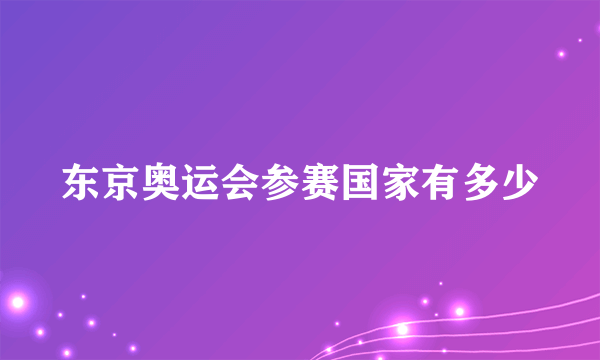 东京奥运会参赛国家有多少